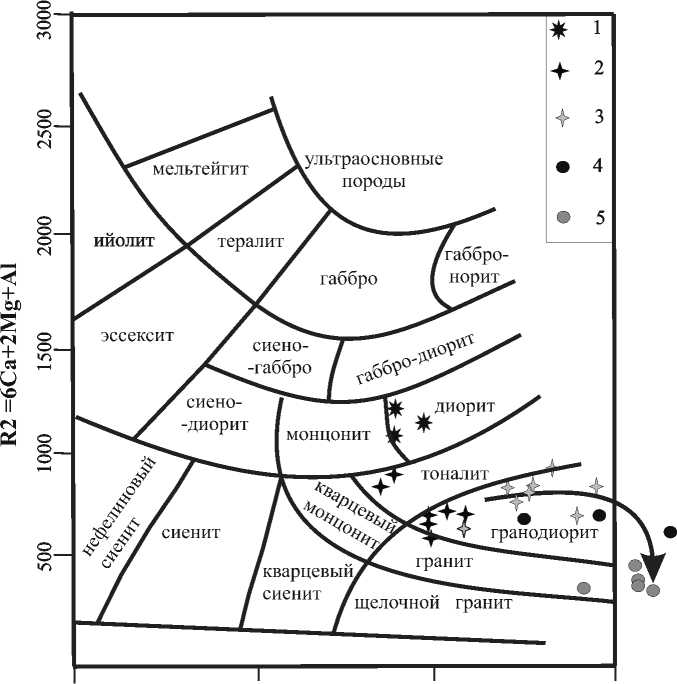 3000
2500
2000
1500
1000
500

R2 =6Ca+2Mg+Al

1
2
3
4
5

мельтейгит
ультраосновные породы
ийолит
тералит
габбро
габбро-норит
эссексит
сиено-габбро
габбро-диорит
сиено-диорит
монцонит
диорит
тоналит
нефелиновый сиенит
сиенит
кварцевый монцонит
гранодиорит
гранит
кварцевый сиенит
щелочной гранит